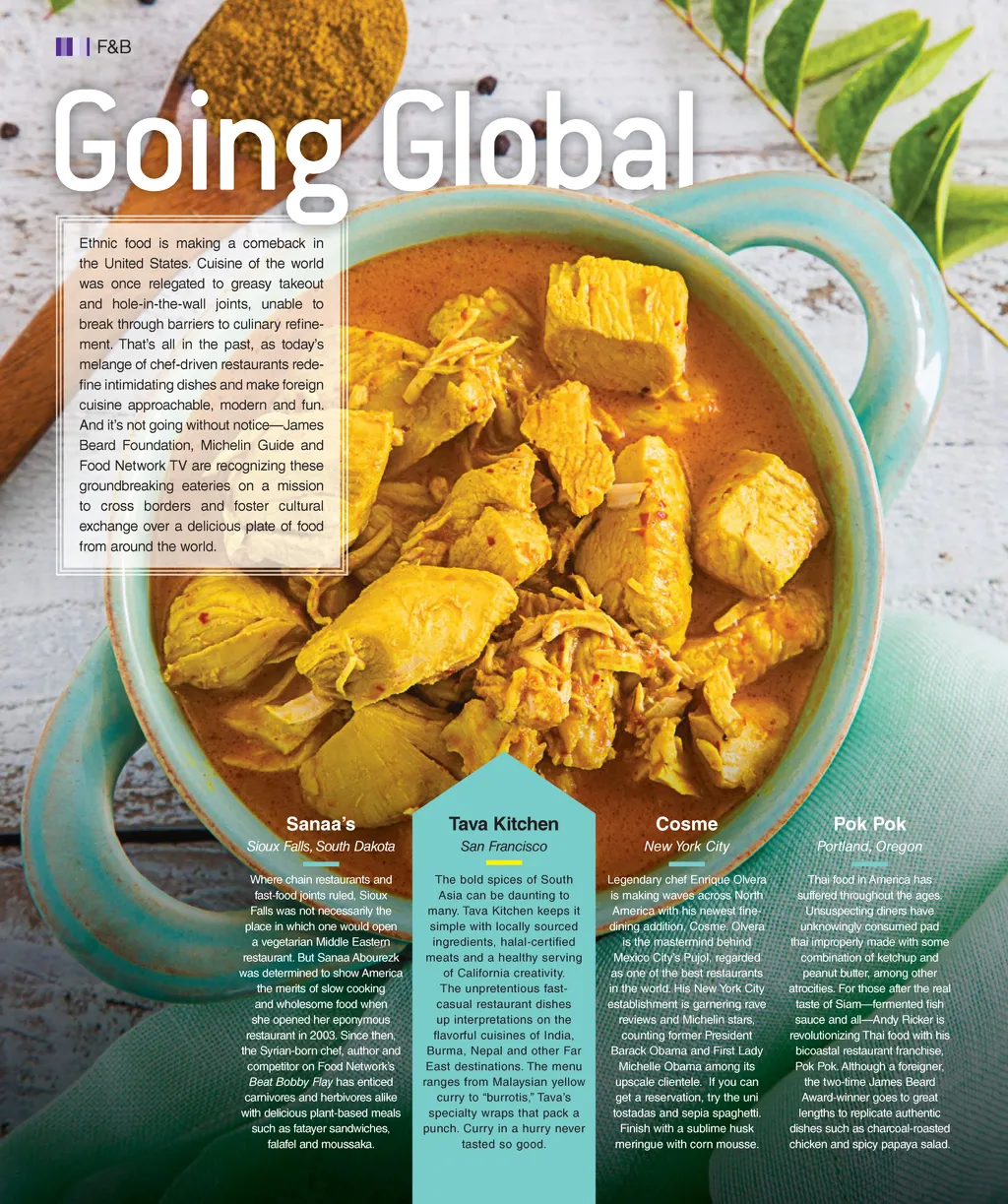 F&B

Going Global

Ethnic food is making a comeback in the United States. Cuisine of the world was once relegated to greasy takeout and hole-in-the-wall joints, unable to break through barriers to culinary refinement. That's all in the past, as today's melange of chef-driven restaurants redefine intimidating dishes and make foreign cuisine approachable, modern and fun. And it's not going without notice—James Beard Foundation, Michelin Guide and Food Network TV are recognizing these groundbreaking eateries on a mission to cross borders and foster cultural exchange over a delicious plate of food from around the world.

Sanaa's
Sioux Falls, South Dakota

Where chain restaurants and fast-food joints ruled, Sioux Falls was not necessarily the place in which one would open a vegetarian Middle Eastern restaurant. But Sanaa Abourezk was determined to show America the merits of slow cooking and wholesome food when she opened her eponymous restaurant in 2003. Since then, the Syrian-born chef, author and competitor on Food Network's Beat Bobby Flay has enticed carnivores and herbivores alike with delicious plant-based meals such as fatayer sandwiches, falafel and moussaka.

Tava Kitchen
San Francisco

The bold spices of South Asia can be daunting to many. Tava Kitchen keeps it simple with locally sourced ingredients, halal-certified meats and a healthy serving of California creativity. The unpretentious fast-casual restaurant dishes up interpretations on the flavorful cuisines of India, Burma, Nepal and other Far East destinations. The menu ranges from Malaysian yellow curry to "burrotis," Tava's specialty wraps that pack a punch. Curry in a hurry never tasted so good.

Cosme
New York City

Legendary chef Enrique Olvera is making waves across North America with his newest fine-dining addition, Cosme. Olvera is the mastermind behind Mexico City's Pujol, regarded as one of the best restaurants in the world. His New York City establishment is garnering rave reviews and Michelin stars, counting former President Barack Obama and First Lady Michelle Obama among its upscale clientele. If you can get a reservation, try the uni tostadas and sepia spaghetti. Finish with a sublime husk meringue with corn mousse.

Pok Pok
Portland, Oregon

Thai food in America has suffered throughout the ages. Unsuspecting diners have unknowingly consumed pad thai improperly made with some combination of ketchup and peanut butter, among other atrocities. For those after the real taste of Siam—fermented fish sauce and all—Andy Ricker is revolutionizing Thai food with his bicoastal restaurant franchise, Pok Pok. Although a foreigner, the two-time James Beard Award-winner goes to great lengths to replicate authentic dishes such as charcoal-roasted chicken and spicy papaya salad.